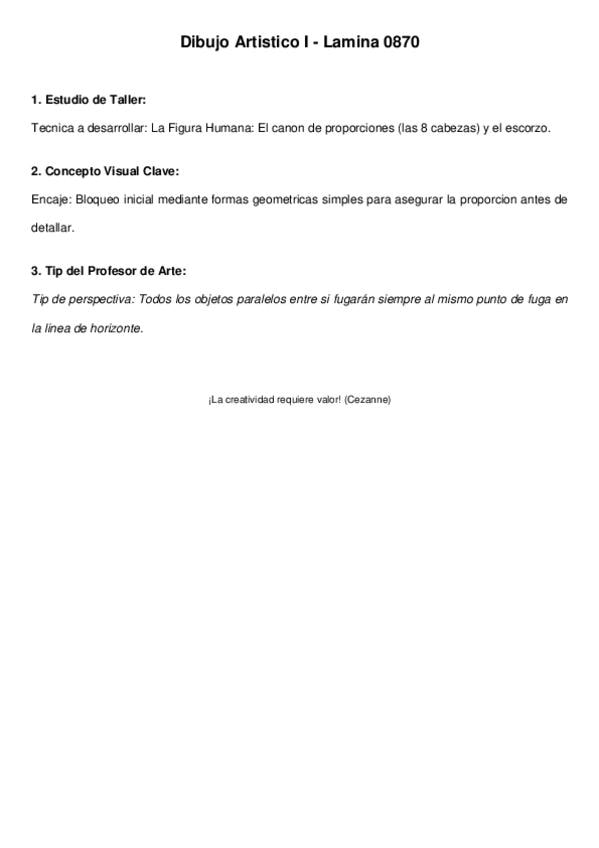 Dibujo Artistico I - Lamina 0870

1. Estudio de Taller:

Tecnica a desarrollar: La Figura Humana: El canon de proporciones (las 8 cabezas) y el escorzo.

2. Concepto Visual Clave:

Encaje: Bloqueo inicial mediante formas geometricas simples para asegurar la proporcion antes de detallar.

3. Tip del Profesor de Arte:

Tip de perspectiva: Todos los objetos paralelos entre si fugarán siempre al mismo punto de fuga en la línea de horizonte.

¡La creatividad requiere valor! (Cezanne)